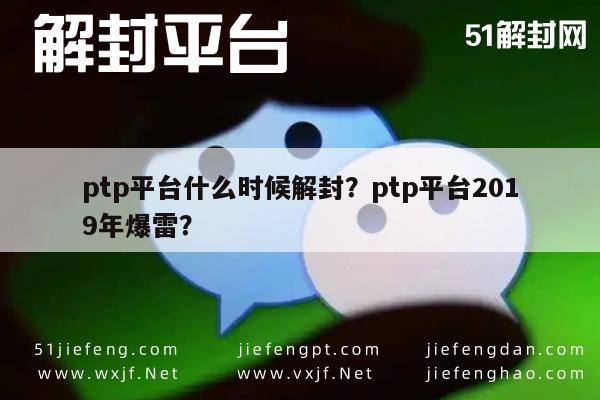 解封平台

51解封网

ptp平台什么时候解封？ptp平台2019年爆雷?

51jiefeng.com
www.wxjf.Net

jiefengpt.com
www.vxjf.Net

jiefengdan.com
jiefenghao.com